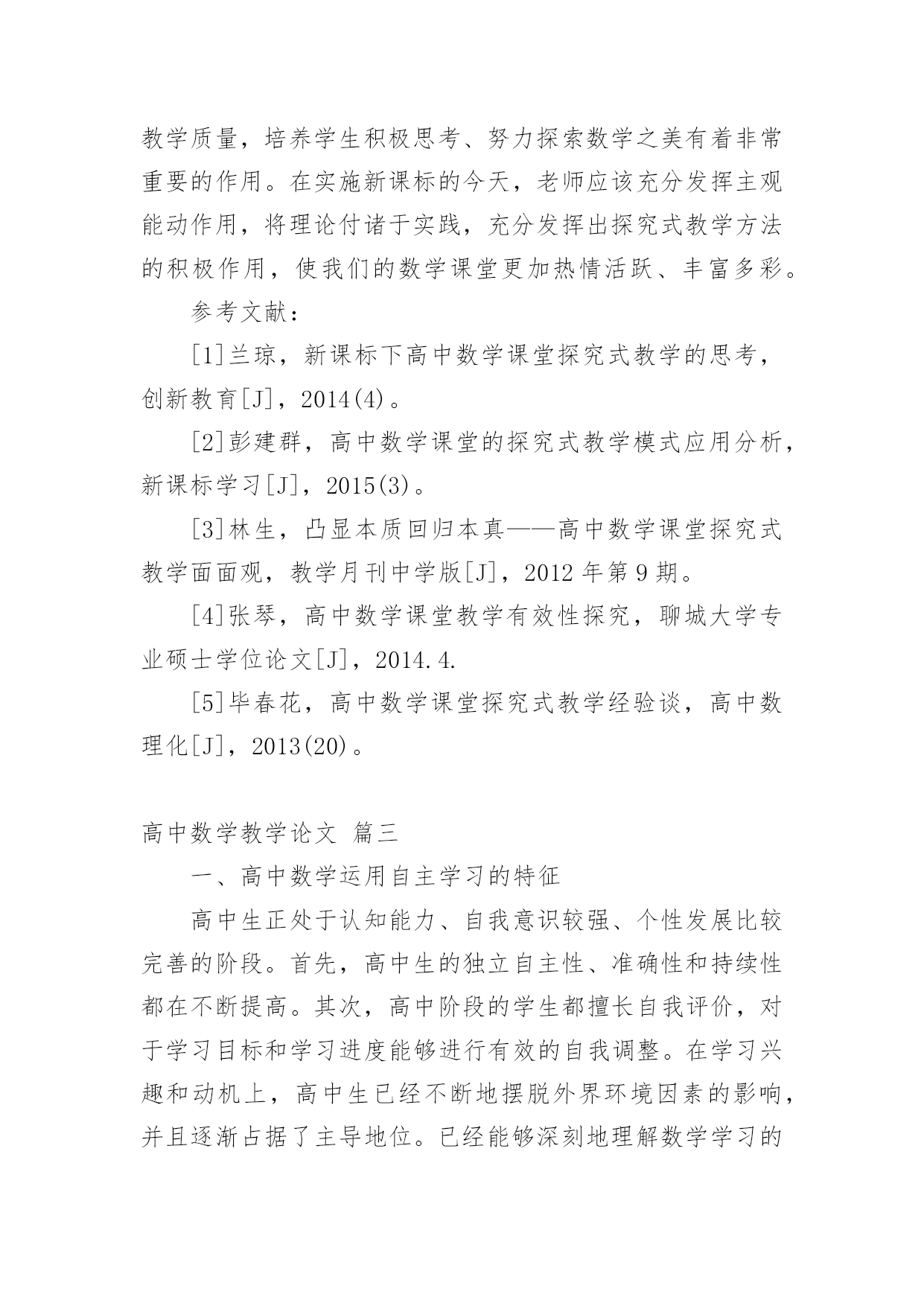 教学质量，培养学生积极思考、努力探索数学之美有着非常重要的作用。在实施新课标的今天，老师应该充分发挥主观能动作用，将理论付诸于实践，充分发挥出探究式教学方法的积极作用，使我们的数学课堂更加热情活跃、丰富多彩。

参考文献：

[1]兰琼，新课标下高中数学课堂探究式教学的思考，创新教育[J]，2014(4)。

[2]彭建群，高中数学课堂的探究式教学模式应用分析，新课标学习[J]，2015(3)。

[3]林生，凸显本质回归本真——高中数学课堂探究式教学面面观，教学月刊中学版[J]，2012 年第 9 期。

[4]张琴，高中数学课堂教学有效性探究，聊城大学专业硕士学位论文[J]，2014.4.

[5]毕春花，高中数学课堂探究式教学经验谈，高中数理化[J]，2013(20)。

高中数学教学论文 篇三

一、高中数学运用自主学习的特征

高中生正处于认知能力、自我意识较强、个性发展比较完善的阶段。首先，高中生的独立自主性、准确性和持续性都在不断提高。其次，高中阶段的学生都擅长自我评价，对于学习目标和学习进度能够进行有效的自我调整。在学习兴趣和动机上，高中生已经不断地摆脱外界环境因素的影响，并且逐渐占据了主导地位。已经能够深刻地理解数学学习的